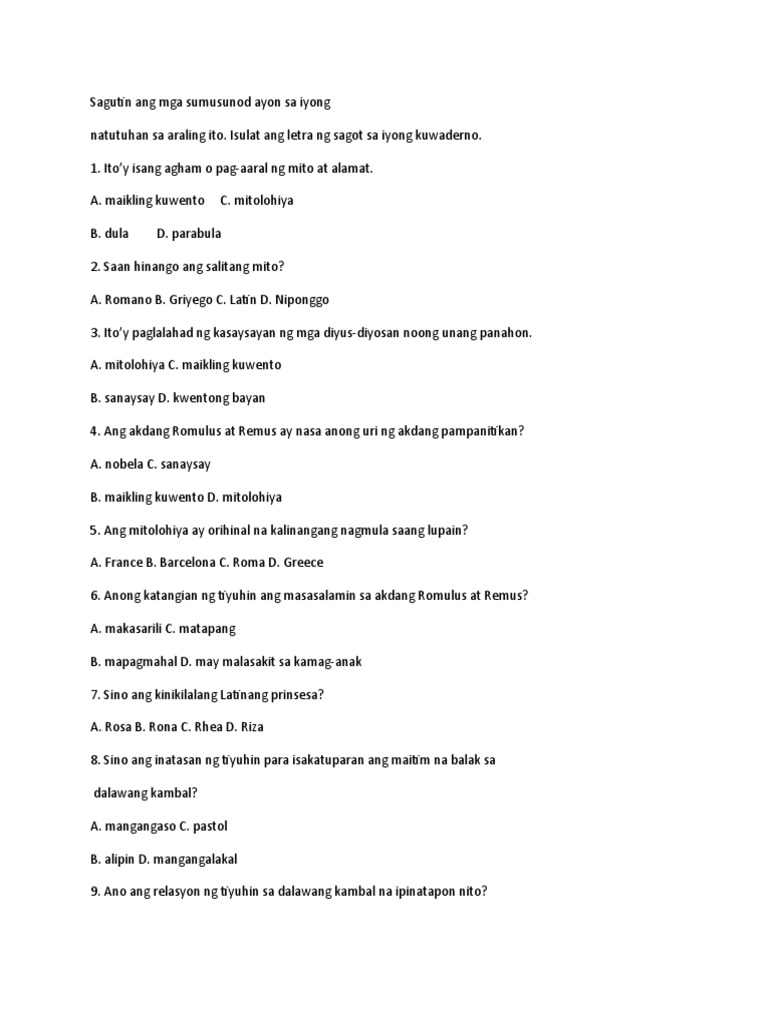 Sagutin ang mga sumusunod ayon sa iyong

natutuhan sa araling ito. Isulat ang letra ng sagot sa iyong kuwaderno.

1. Ito'y isang agham o pag-aaral ng mito at alamat.

A. maikling kuwento C. mitolohiya

B. dula D. parabula

2. Saan hinango ang salitang mito?

A. Romano B. Griyego C. Latin D. Niponggo

3. Ito'y paglalahad ng kasaysayan ng mga diyus-diyosan noong unang panahon.

A. mitolohiya C. maikling kuwento

B. sanaysay D. kwentong bayan

4. Ang akdang Romulus at Remus ay nasa anong uri ng akdang pampanitikan?

A. nobela C. sanaysay

B. maikling kuwento D. mitolohiya

5. Ang mitolohiya ay orihinal na kalinangang nagmula saang lupain?

A. France B. Barcelona C. Roma D. Greece

6. Anong katangian ng tiyuhin ang masasalamin sa akdang Romulus at Remus?

A. makasarili C. matapang

B. mapagmahal D. may malasakit sa kamag-anak

7. Sino ang kinikilalang Latinang prinsesa?

A. Rosa B. Rona C. Rhea D. Riza

8. Sino ang inatasan ng tiyuhin para isakatuparan ang maitim na balak sa dalawang kambal?

A. mangangaso C. pastol

B. alipin D. mangangalakal

9. Ano ang relasyon ng tiyuhin sa dalawang kambal na ipinatapon nito?